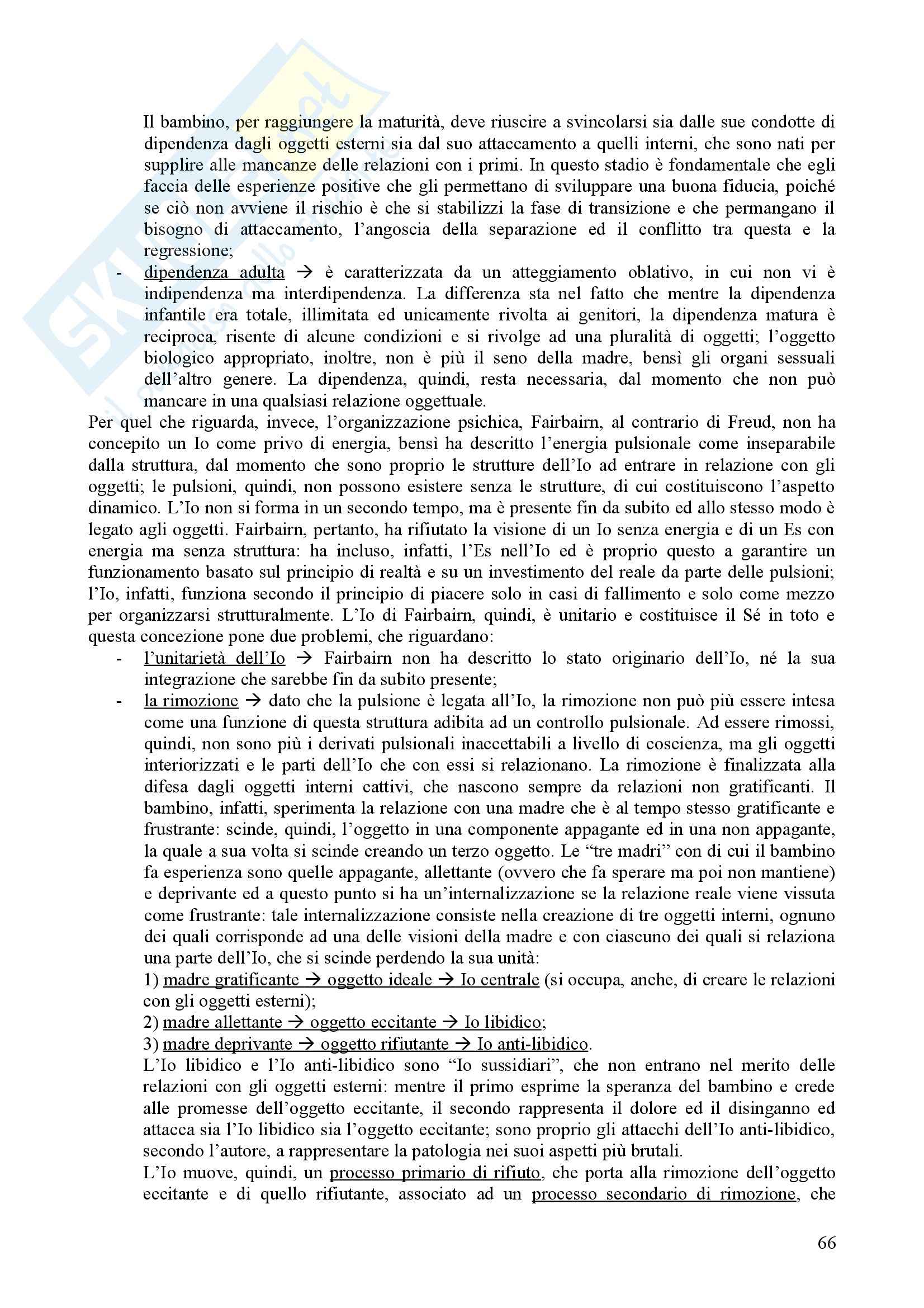 Il bambino, per raggiungere la maturità, deve riuscire a svincolarsi sia dalle sue condotte di dipendenza dagli oggetti esterni sia dal suo attaccamento a quelli interni, che sono nati per supplire alle mancanze delle relazioni con i primi. In questo stadio è fondamentale che egli faccia delle esperienze positive che gli permettano di sviluppare una buona fiducia, poiché se ciò non avviene il rischio è che si stabilizzi la fase di transizione e che permangano il bisogno di attaccamento, l'angoscia della separazione ed il conflitto tra questa e la regressione;

- dipendenza adulta → è caratterizzata da un atteggiamento oblativo, in cui non vi è indipendenza ma interdipendenza. La differenza sta nel fatto che mentre la dipendenza infantile era totale, illimitata ed unicamente rivolta ai genitori, la dipendenza matura è reciproca, risente di alcune condizioni e si rivolge ad una pluralità di oggetti; l'oggetto biologico appropriato, inoltre, non è più il seno della madre, bensì gli organi sessuali dell'altro genere. La dipendenza, quindi, resta necessaria, dal momento che non può mancare in una qualsiasi relazione oggettuale.

Per quel che riguarda, invece, l'organizzazione psichica, Fairbairn, al contrario di Freud, non ha concepito un Io come privo di energia, bensì ha descritto l'energia pulsionale come inseparabile dalla struttura, dal momento che sono proprio le strutture dell'Io ad entrare in relazione con gli oggetti; le pulsioni, quindi, non possono esistere senza le strutture, di cui costituiscono l'aspetto dinamico. L'Io non si forma in un secondo tempo, ma è presente fin da subito ed allo stesso modo è legato agli oggetti. Fairbairn, pertanto, ha rifiutato la visione di un Io senza energia e di un Es con energia ma senza struttura: ha incluso, infatti, l'Es nell'Io ed è proprio questo a garantire un funzionamento basato sul principio di realtà e su un investimento del reale da parte delle pulsioni; l'Io, infatti, funziona secondo il principio di piacere solo in casi di fallimento e solo come mezzo per organizzarsi strutturalmente. L'Io di Fairbairn, quindi, è unitario e costituisce il Sé in toto e questa concezione pone due problemi, che riguardano:

- l'unitarietà dell'Io → Fairbairn non ha descritto lo stato originario dell'Io, né la sua integrazione che sarebbe fin da subito presente;
- la rimozione → dato che la pulsione è legata all'Io, la rimozione non può più essere intesa come una funzione di questa struttura adibita ad un controllo pulsionale. Ad essere rimossi, quindi, non sono più i derivati pulsionali inaccettabili a livello di coscienza, ma gli oggetti interiorizzati e le parti dell'Io che con essi si relazionano. La rimozione è finalizzata alla difesa dagli oggetti interni cattivi, che nascono sempre da relazioni non gratificanti. Il bambino, infatti, sperimenta la relazione con una madre che è al tempo stesso gratificante e frustrante: scinde, quindi, l'oggetto in una componente appagante ed in una non appagante, la quale a sua volta si scinde creando un terzo oggetto. Le "tre madri" con di cui il bambino fa esperienza sono quelle appagante, allettante (ovvero che fa sperare ma poi non mantiene) e deprivante ed a questo punto si ha un'internalizzazione se la relazione reale viene vissuta come frustrante: tale internalizzazione consiste nella creazione di tre oggetti interni, ognuno dei quali corrisponde ad una delle visioni della madre e con ciascuno dei quali si relaziona una parte dell'Io, che si scinde perdendo la sua unità:
1) madre gratificante → oggetto ideale → Io centrale (si occupa, anche, di creare le relazioni con gli oggetti esterni);
2) madre allettante → oggetto eccitante → Io libidico;
3) madre deprivante → oggetto rifiutante → Io anti-libidico.
L'Io libidico e l'Io anti-libidico sono "Io sussidiari", che non entrano nel merito delle relazioni con gli oggetti esterni: mentre il primo esprime la speranza del bambino e crede alle promesse dell'oggetto eccitante, il secondo rappresenta il dolore ed il disinganno ed attacca sia l'Io libidico sia l'oggetto eccitante; sono proprio gli attacchi dell'Io anti-libidico, secondo l'autore, a rappresentare la patologia nei suoi aspetti più brutali.
L'Io muove, quindi, un processo primario di rifiuto, che porta alla rimozione dell'oggetto eccitante e di quello rifiutante, associato ad un processo secondario di rimozione, che

66